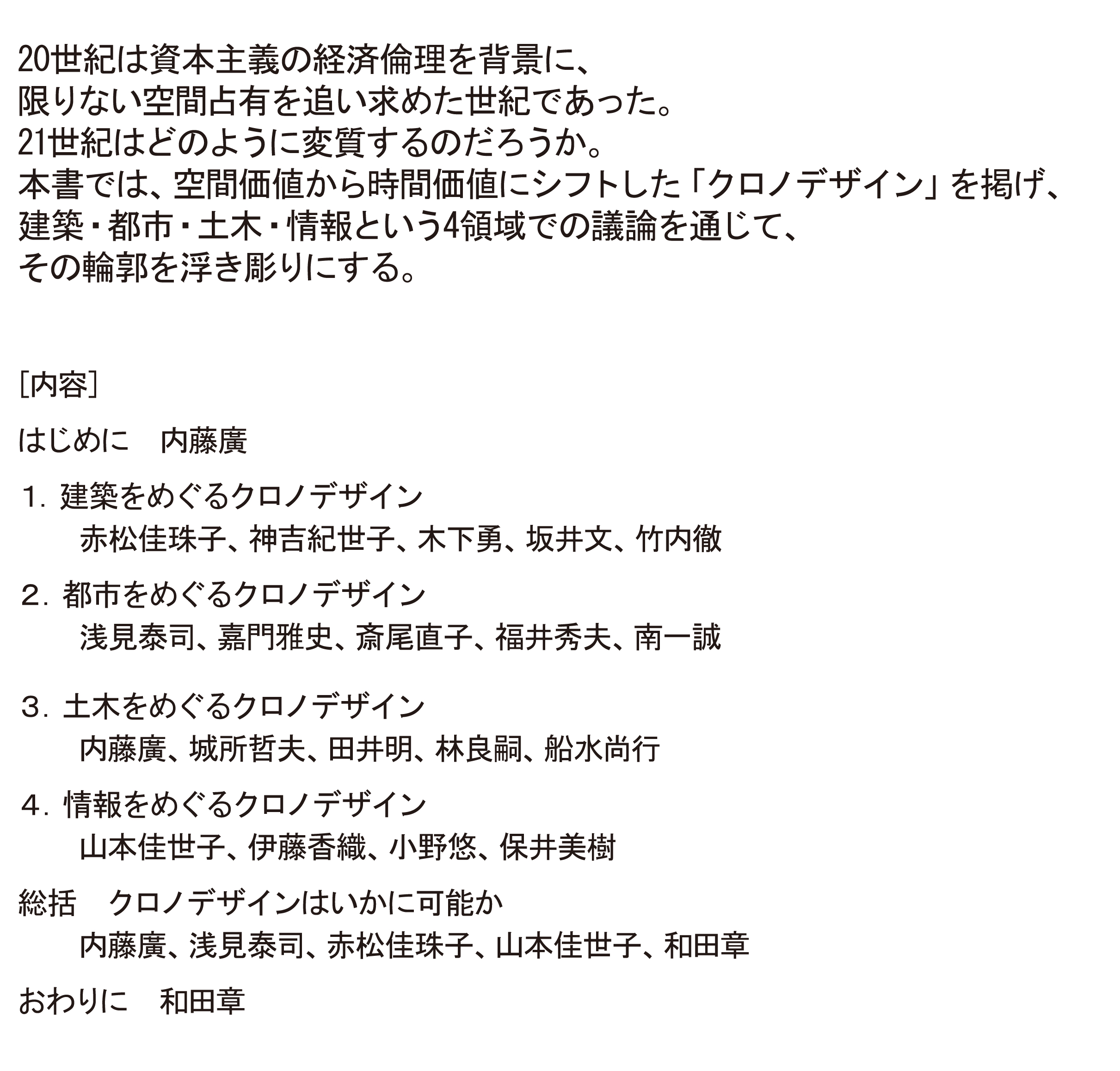 20世紀は資本主義の経済倫理を背景に、
限りない空間占有を追い求めた世紀であった。
21世紀はどのように変質するのだろうか。
本書では、空間価値から時間価値にシフトした「クロノデザイン」を掲げ、
建築・都市・土木・情報という4領域での議論を通じて、
その輪郭を浮き彫りにする。

［内容］

はじめに　内藤廣

1. 建築をめぐるクロノデザイン
赤松佳珠子、神吉紀世子、木下勇、坂井文、竹内徹

2. 都市をめぐるクロノデザイン
浅見泰司、嘉門雅史、斎尾直子、福井秀夫、南一誠

3. 土木をめぐるクロノデザイン
内藤廣、城所哲夫、田井明、林良嗣、船水尚行

4. 情報をめぐるクロノデザイン
山本佳世子、伊藤香織、小野悠、保井美樹

総括　クロノデザインはいかに可能か
内藤廣、浅見泰司、赤松佳珠子、山本佳世子、和田章

おわりに　和田章